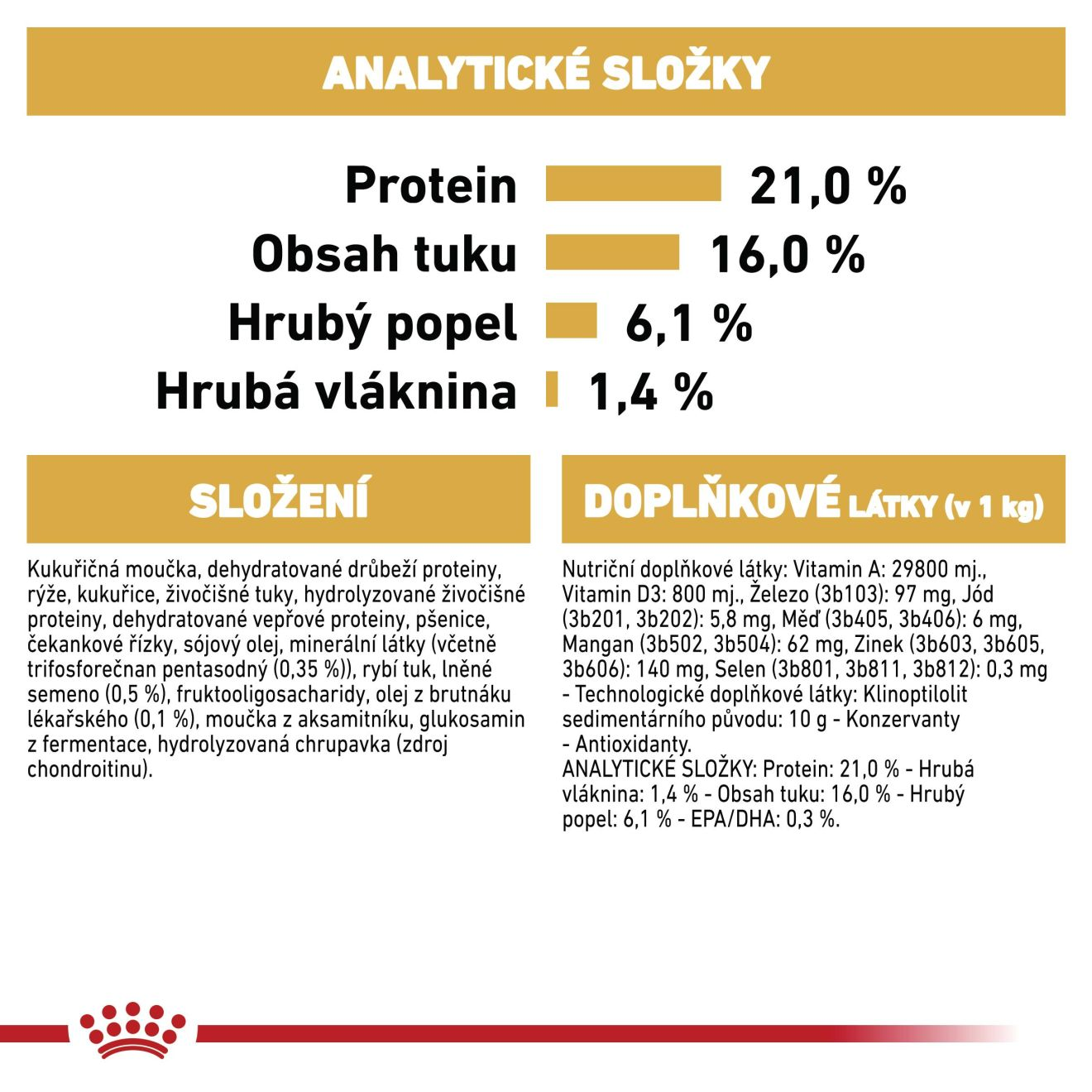 ANALYTICKÉ SLOŽKY

Protein 21,0 %
Obsah tuku 16,0 %
Hrubý popel 6,1 %
Hrubá vláknina 1,4 %

SLOŽENÍ

Kukuřičná moučka, dehydratované drůbeží proteiny, rýže, kukuřice, živočišné tuky, hydrolyzované živočišné proteiny, dehydratované vepřové proteiny, pšenice, čekankové řízky, sójový olej, minerální látky (včetně trifosforečnan pentasodný (0,35 %)), rybí tuk, lněné semeno (0,5 %), fruktooligosacharidy, olej z brutnáku lékařského (0,1 %), moučka z aksamitníku, glukosamin z fermentace, hydrolyzovaná chrupavka (zdroj chondroitinu).

DOPLŇKOVÉ LÁTKY (v 1 kg)

Nutriční doplňkové látky: Vitamin A: 29800 mj., Vitamin D3: 800 mj., Železo (3b103): 97 mg, Jód (3b201, 3b202): 5,8 mg, Měď (3b405, 3b406): 6 mg, Mangan (3b502, 3b504): 62 mg, Zinek (3b603, 3b605, 3b606): 140 mg, Selen (3b801, 3b811, 3b812): 0,3 mg - Technologické doplňkové látky: Klinoptilolit sedimentárního původu: 10 g - Konzervanty - Antioxidanty.
ANALYTICKÉ SLOŽKY: Protein: 21,0 % - Hrubá vláknina: 1,4 % - Obsah tuku: 16,0 % - Hrubý popel: 6,1 % - EPA/DHA: 0,3 %.